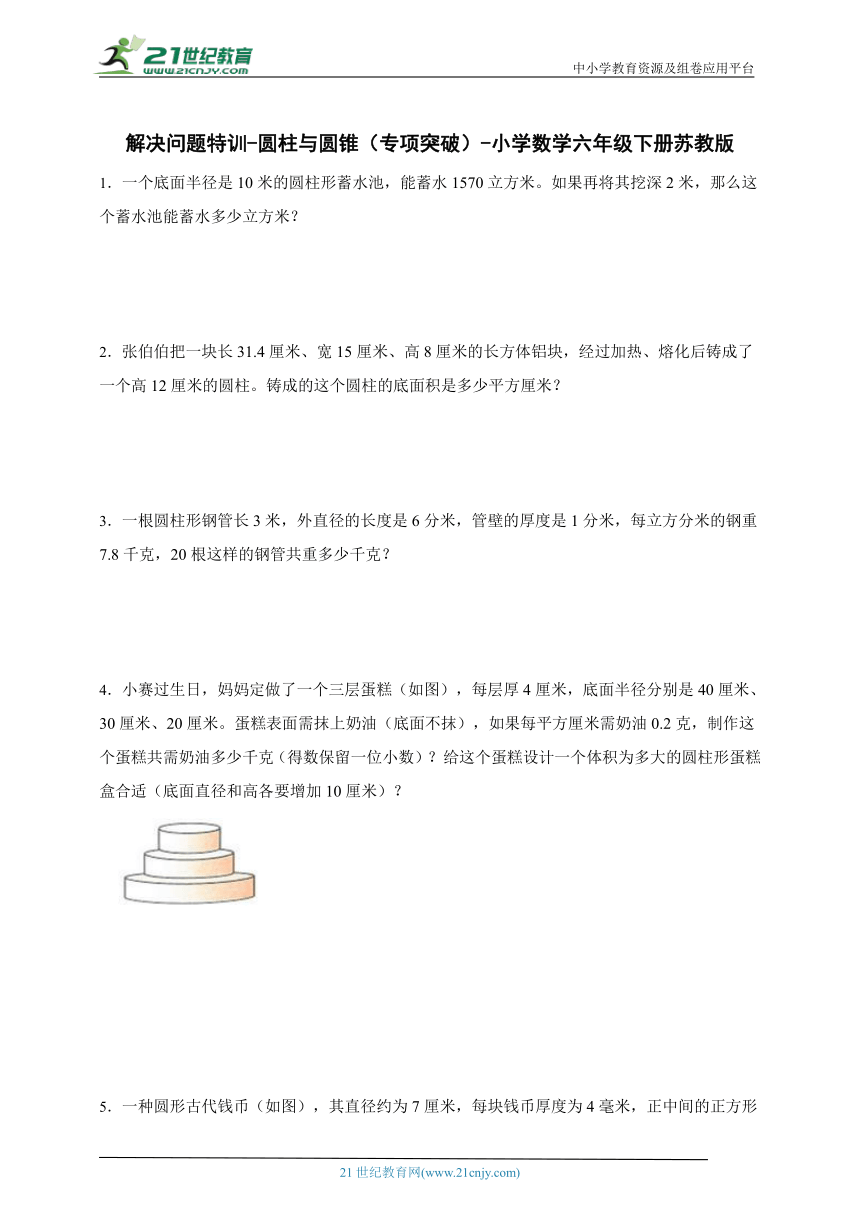 21世纪教育
www.21cnjy.com
中小学教育资源及组卷应用平台

解决问题特训-圆柱与圆锥（专项突破）-小学数学六年级下册苏教版

1．一个底面半径是10米的圆柱形蓄水池，能蓄水1570立方米。如果再将其挖深2米，那么这个蓄水池能蓄水多少立方米？

2．张伯伯把一块长31.4厘米、宽15厘米、高8厘米的长方体铝块，经过加热、熔化后铸成了一个高12厘米的圆柱。铸成的这个圆柱的底面积是多少平方厘米？

3．一根圆柱形钢管长3米，外直径的长度是6分米，管壁的厚度是1分米，每立方分米的钢重7.8千克，20根这样的钢管共重多少千克？

4．小赛过生日，妈妈定做了一个三层蛋糕（如图），每层厚4厘米，底面半径分别是40厘米、30厘米、20厘米。蛋糕表面需抹上奶油（底面不抹），如果每平方厘米需奶油0.2克，制作这个蛋糕共需奶油多少千克（得数保留一位小数）？给这个蛋糕设计一个体积为多大的圆柱形蛋糕盒合适（底面直径和高各要增加10厘米）？

5．一种圆形古代钱币（如图），其直径约为7厘米，每块钱币厚度为4毫米，正中间的正方形

21世纪教育网(www.21cnjy.com)